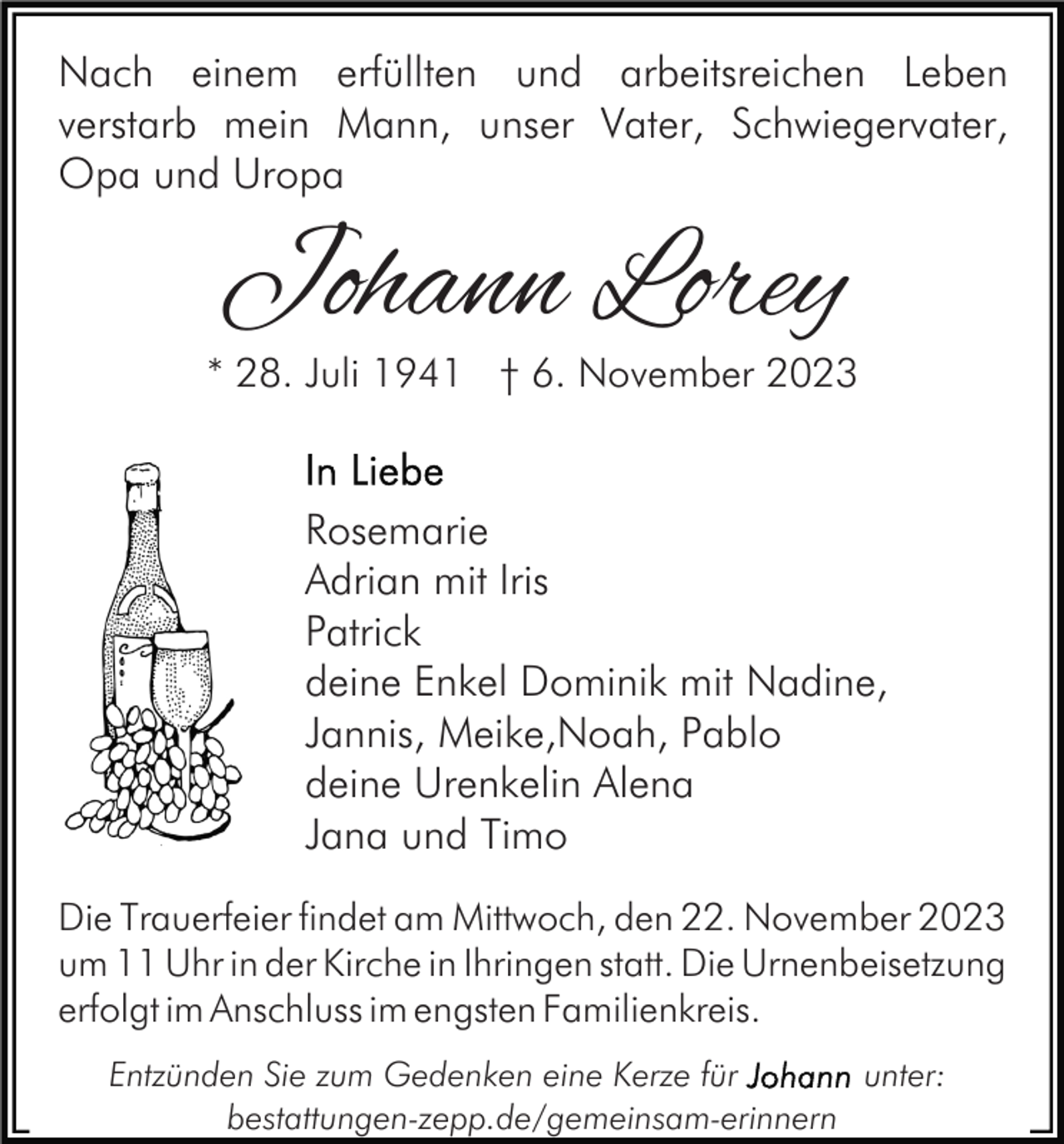 Nach einem erfüllten und arbeitsreichen Leben verstarb mein Mann, unser Vater, Schwiegervater, Opa und Uropa

Johann Lorey

* 28. Juli 1941 † 6. November 2023

In Liebe

Rosemarie
Adrian mit Iris
Patrick
deine Enkel Dominik mit Nadine,
Jannis, Meike,Noah, Pablo
deine Urenkelin Alena
Jana und Timo

Die Trauerfeier findet am Mittwoch, den 22. November 2023 um 11 Uhr in der Kirche in Ihringen statt. Die Urnenbeisetzung erfolgt im Anschluss im engsten Familienkreis.

Entzünden Sie zum Gedenken eine Kerze für Johann unter:
bestattungen-zepp.de/gemeinsam-erinnern